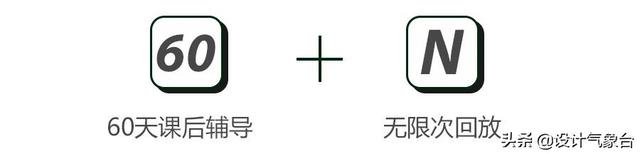 60

+

N

60天课后辅导

无限次回放

头条 @设计气象台